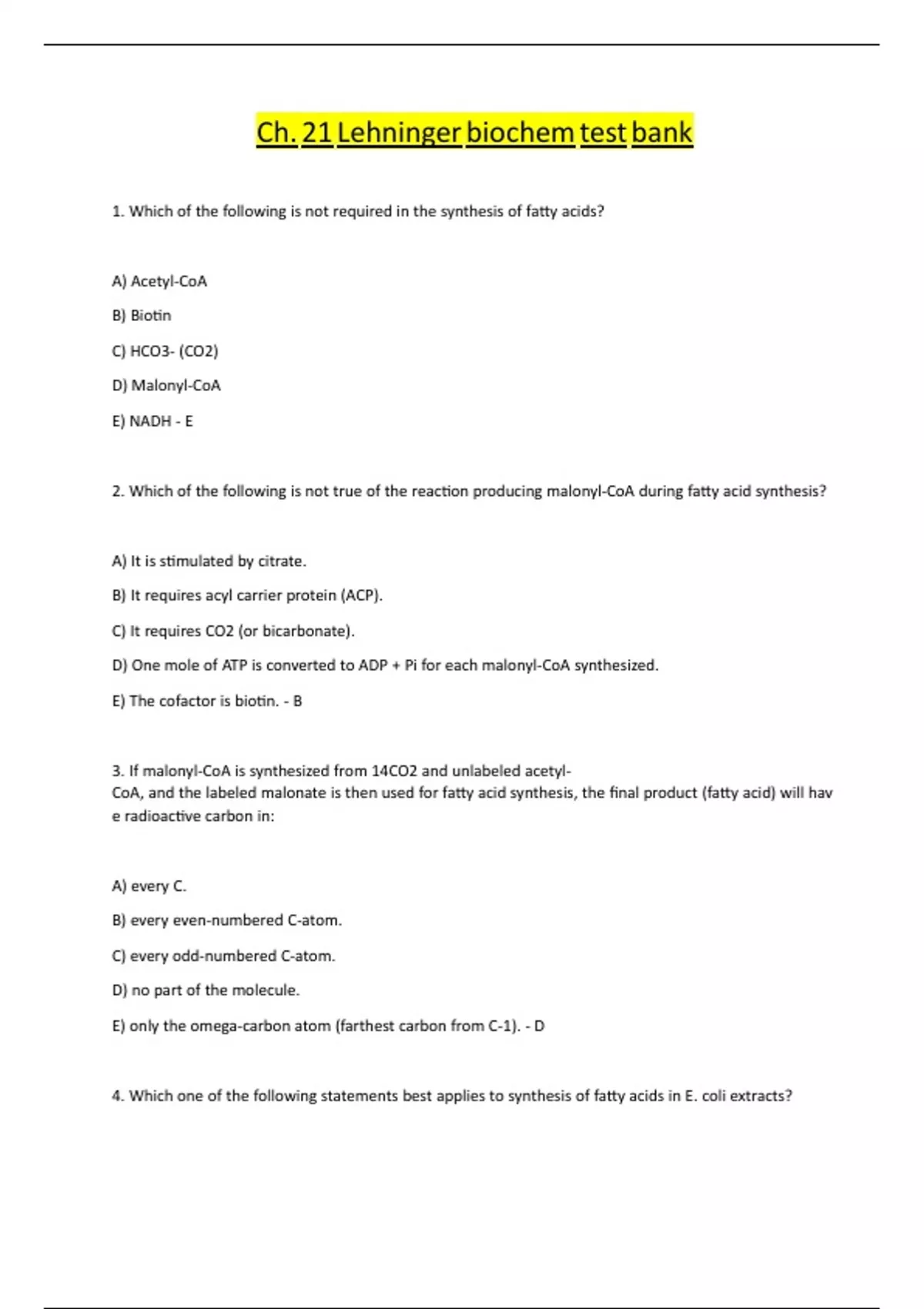 Ch. 21 Lehninger biochem test bank

1. Which of the following is not required in the synthesis of fatty acids?

A) Acetyl-CoA

B) Biotin

C) HCO3- (CO2)

D) Malonyl-CoA

E) NADH - E

2. Which of the following is not true of the reaction producing malonyl-CoA during fatty acid synthesis?

A) It is stimulated by citrate.

B) It requires acyl carrier protein (ACP).

C) It requires CO2 (or bicarbonate).

D) One mole of ATP is converted to ADP + Pi for each malonyl-CoA synthesized.

E) The cofactor is biotin. - B

3. If malonyl-CoA is synthesized from 14CO2 and unlabeled acetyl-CoA, and the labeled malonate is then used for fatty acid synthesis, the final product (fatty acid) will hav e radioactive carbon in:

A) every C.

B) every even-numbered C-atom.

C) every odd-numbered C-atom.

D) no part of the molecule.

E) only the omega-carbon atom (farthest carbon from C-1). - D

4. Which one of the following statements best applies to synthesis of fatty acids in E. coli extracts?